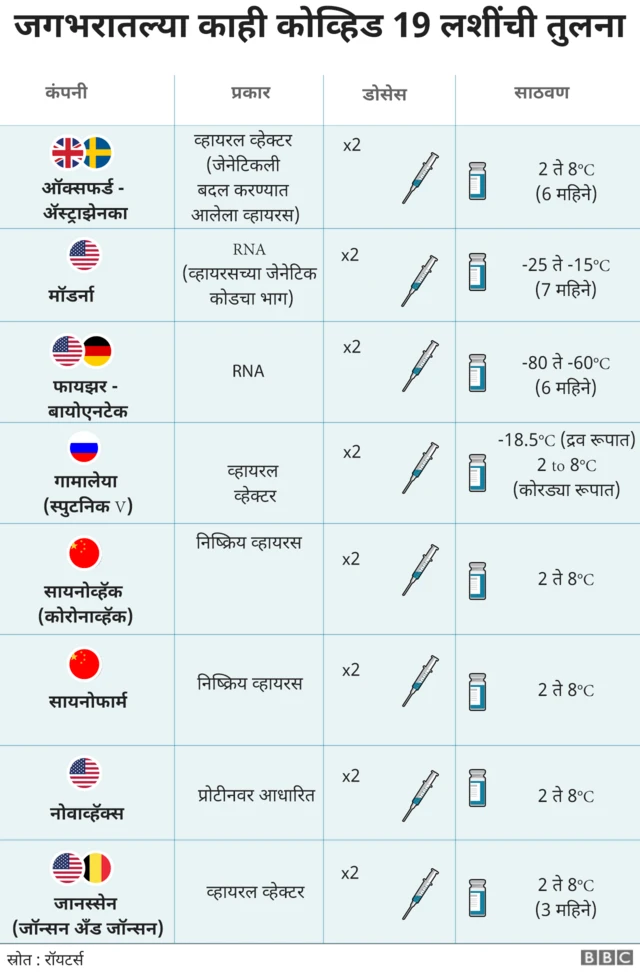 जगभरातल्या काही कोव्हिड 19 लशींची तुलना

| कंपनी | प्रकार | डोसेस | साठवण |
|---|---|---|---|
| ऑक्सफर्ड - ॲस्ट्राझेनका | व्हायरल व्हेक्टर (जेनेटिकली बदल करण्यात आलेला व्हायरस) | x2 | 2 ते 8°C (6 महिने) |
| मॉडर्ना | RNA (व्हायरसच्या जेनेटिक कोडचा भाग) | x2 | -25 ते -15°C (7 महिने) |
| फायझर - बायोएनटेक | RNA | x2 | -80 ते -60°C (6 महिने) |
| गामालेया (स्पुटनिक V) | व्हायरल व्हेक्टर | x2 | -18.5°C (द्रव रूपात) 2 to 8°C (कोरड्या रूपात) |
| सायनोव्हॅक (कोरोनाव्हॅक) | निष्क्रिय व्हायरस | x2 | 2 ते 8°C |
| सायनोफार्म | निष्क्रिय व्हायरस | x2 | 2 ते 8°C |
| नोवाव्हॅक्स | प्रोटीनवर आधारित | x2 | 2 ते 8°C |
| जानस्सेन (जॉन्सन अँड जॉन्सन) | व्हायरल व्हेक्टर | x2 | 2 ते 8°C (3 महिने) |

स्रोत : रॉयटर्स
BBC